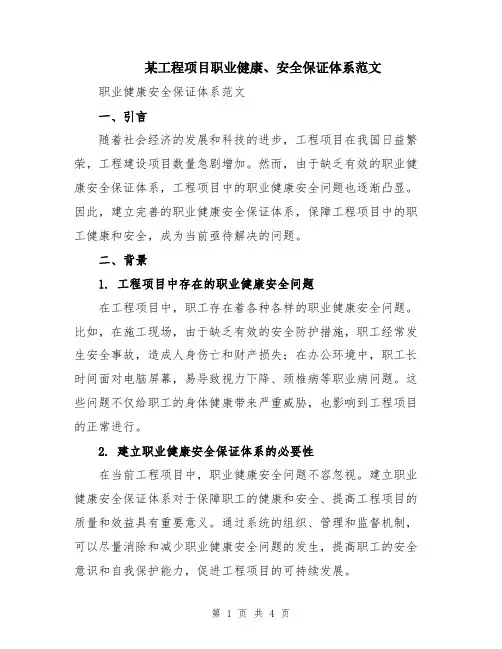 某工程项目职业健康、安全保证体系范文

职业健康安全保证体系范文

一、引言

随着社会经济的发展和科技的进步，工程项目在我国日益繁荣，工程建设项目数量急剧增加。然而，由于缺乏有效的职业健康安全保证体系，工程项目中的职业健康安全问题也逐渐凸显。因此，建立完善的职业健康安全保证体系，保障工程项目中的职工健康和安全，成为当前亟待解决的问题。

二、背景

1. 工程项目中存在的职业健康安全问题

在工程项目中，职工存在着各种各样的职业健康安全问题。比如，在施工现场，由于缺乏有效的安全防护措施，职工经常发生安全事故，造成人身伤亡和财产损失；在办公环境中，职工长时间面对电脑屏幕，易导致视力下降、颈椎病等职业病问题。这些问题不仅给职工的身体健康带来严重威胁，也影响到工程项目的正常进行。

2. 建立职业健康安全保证体系的必要性

在当前工程项目中，职业健康安全问题不容忽视。建立职业健康安全保证体系对于保障职工的健康和安全、提高工程项目的质量和效益具有重要意义。通过系统的组织、管理和监督机制，可以尽量消除和减少职业健康安全问题的发生，提高职工的安全意识和自我保护能力，促进工程项目的可持续发展。

第 1 页 共 4 页